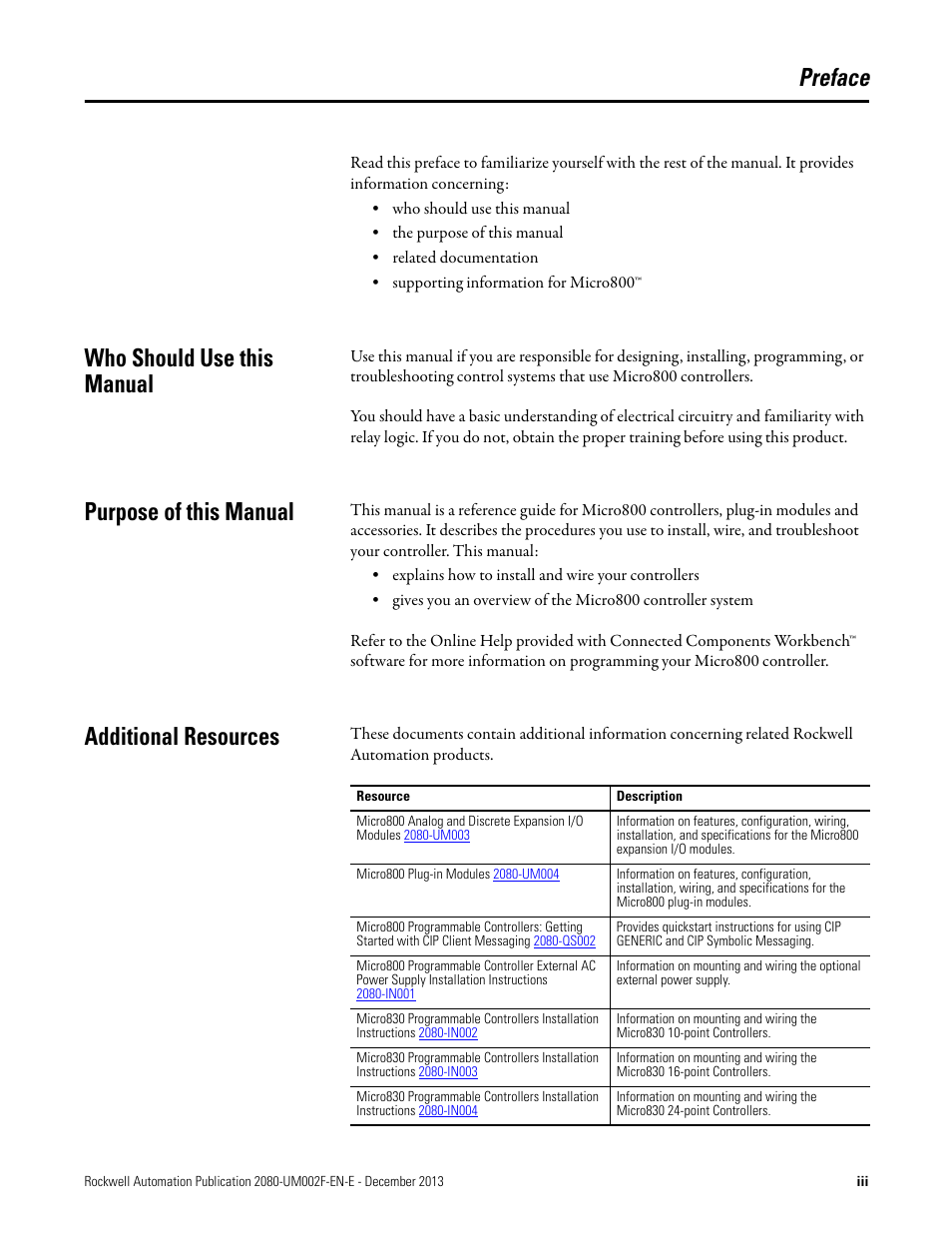 Preface

Read this preface to familiarize yourself with the rest of the manual. It provides information concerning:

• who should use this manual
• the purpose of this manual
• related documentation
• supporting information for Micro800™

Who Should Use this Manual

Use this manual if you are responsible for designing, installing, programming, or troubleshooting control systems that use Micro800 controllers.

You should have a basic understanding of electrical circuitry and familiarity with relay logic. If you do not, obtain the proper training before using this product.

Purpose of this Manual

This manual is a reference guide for Micro800 controllers, plug-in modules and accessories. It describes the procedures you use to install, wire, and troubleshoot your controller. This manual:

• explains how to install and wire your controllers
• gives you an overview of the Micro800 controller system

Refer to the Online Help provided with Connected Components Workbench™ software for more information on programming your Micro800 controller.

Additional Resources

These documents contain additional information concerning related Rockwell Automation products.

| Resource | Description |
|---|---|
| Micro800 Analog and Discrete Expansion I/O Modules 2080-UM003 | Information on features, configuration, wiring, installation, and specifications for the Micro800 expansion I/O modules. |
| Micro800 Plug-in Modules 2080-UM004 | Information on features, configuration, installation, wiring, and specifications for the Micro800 plug-in modules. |
| Micro800 Programmable Controllers: Getting Started with CIP Client Messaging 2080-QS002 | Provides quickstart instructions for using CIP GENERIC and CIP Symbolic Messaging. |
| Micro800 Programmable Controller External AC Power Supply Installation Instructions 2080-IN001 | Information on mounting and wiring the optional external power supply. |
| Micro830 Programmable Controllers Installation Instructions 2080-IN002 | Information on mounting and wiring the Micro830 10-point Controllers. |
| Micro830 Programmable Controllers Installation Instructions 2080-IN003 | Information on mounting and wiring the Micro830 16-point Controllers. |
| Micro830 Programmable Controllers Installation Instructions 2080-IN004 | Information on mounting and wiring the Micro830 24-point Controllers. |

Rockwell Automation Publication 2080-UM002F-EN-E - December 2013

iii